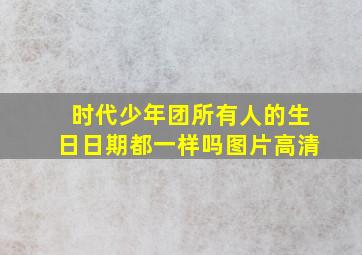 时代少年团所有人的生日日期都一样吗图片高清